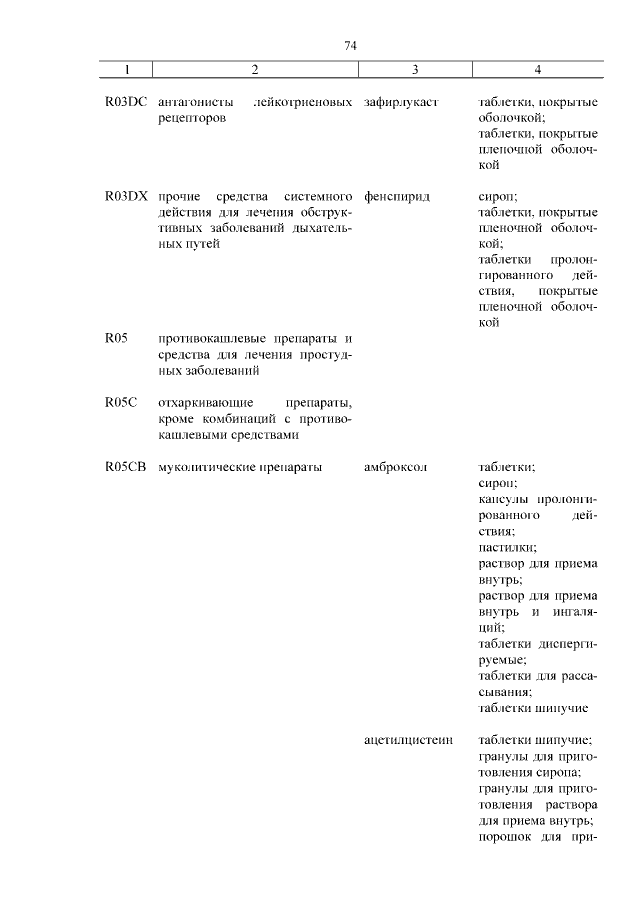 74

| 1 | 2 | 3 | 4 |
|---|---|---|---|
| R03DC | антагонисты лейкотриеновых рецепторов | зафирлукаст | таблетки, покрытые оболочкой; таблетки, покрытые пленочной оболочкой |
| R03DX | прочие средства системного действия для лечения обструктивных заболеваний дыхательных путей | фенспирид | сироп; таблетки, покрытые пленочной оболочкой; таблетки пролонгированного действия, покрытые пленочной оболочкой |
| R05 | противокашлевые препараты и средства для лечения простудных заболеваний | | |
| R05C | отхаркивающие препараты, кроме комбинаций с противокашлевыми средствами | | |
| R05CB | муколитические препараты | амброксол | таблетки; сироп; капсулы пролонгированного действия; пастилки; раствор для приема внутрь; раствор для приема внутрь и ингаляций; таблетки диспергируемые; таблетки для рассасывания; таблетки шипучие |
| | | ацетилцистеин | таблетки шипучие; гранулы для приготовления сиропа; гранулы для приготовления раствора для приема внутрь; порошок для при- |